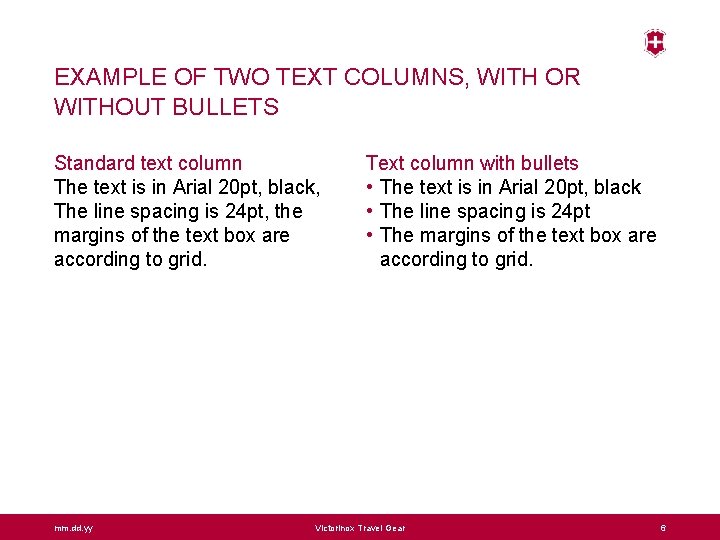 EXAMPLE OF TWO TEXT COLUMNS, WITH OR WITHOUT BULLETS

Standard text column
The text is in Arial 20pt, black, The line spacing is 24pt, the margins of the text box are according to grid.

Text column with bullets
• The text is in Arial 20pt, black
• The line spacing is 24pt
• The margins of the text box are according to grid.

mm.dd.yy
Victorinox Travel Gear
6